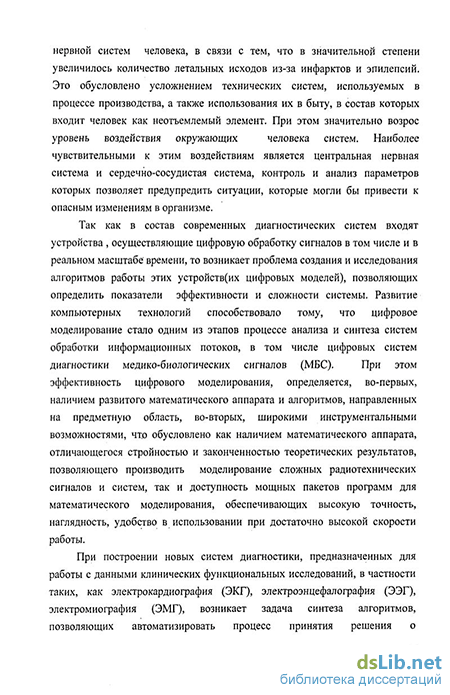 нервной систем человека, в связи с тем, что в значительной степени увеличилось количество летальных исходов из-за инфарктов и эпилепсий. Это обусловлено усложнением технических систем, используемых в процессе производства, а также использования их в быту, в состав которых входит человек как неотъемлемый элемент. При этом значительно возрос уровень воздействия окружающих человека систем. Наиболее чувствительными к этим воздействиям является центральная нервная система и сердечно-сосудистая система, контроль и анализ параметров которых позволяет предупредить ситуации, которые могли бы привести к опасным изменениям в организме.

Так как в состав современных диагностических систем входят устройства , осуществляющие цифровую обработку сигналов в том числе и в реальном масштабе времени, то возникает проблема создания и исследования алгоритмов работы этих устройств(их цифровых моделей), позволяющих определить показатели эффективности и сложности системы. Развитие компьютерных технологий способствовало тому, что цифровое моделирование стало одним из этапов процессе анализа и синтеза систем обработки информационных потоков, в том числе цифровых систем диагностики медико-биологических сигналов (МБС). При этом эффективность цифрового моделирования, определяется, во-первых, наличием развитого математического аппарата и алгоритмов, направленных на предметную область, во-вторых, широкими инструментальными возможностями, что обусловлено как наличием математического аппарата, отличающегося стройностью и законченностью теоретических результатов, позволяющего производить моделирование сложных радиотехнических сигналов и систем, так и доступность мощных пакетов программ для математического моделирования, обеспечивающих высокую точность, наглядность, удобство в использовании при достаточно высокой скорости работы.

При построении новых систем диагностики, предназначенных для работы с данными клинических функциональных исследований, в частности таких, как электрокардиография (ЭКГ), электроэнцефалография (ЭЭГ), электромиография (ЭМГ), возникает задача синтеза алгоритмов, позволяющих автоматизировать процесс принятия решения о

dsLib.net
библиотека диссертаций